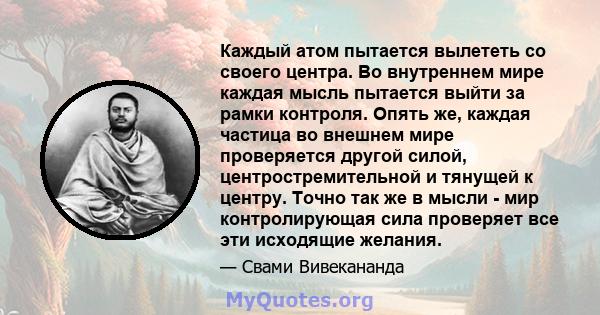 Каждый атом пытается вылететь со своего центра. Во внутреннем мире каждая мысль пытается выйти за рамки контроля. Опять же, каждая частица во внешнем мире проверяется другой силой, центростремительной и тянущей к центру. Точно так же в мысли - мир контролирующая сила проверяет все эти исходящие желания.

— Свами Вивекананда

MyQuotes.org